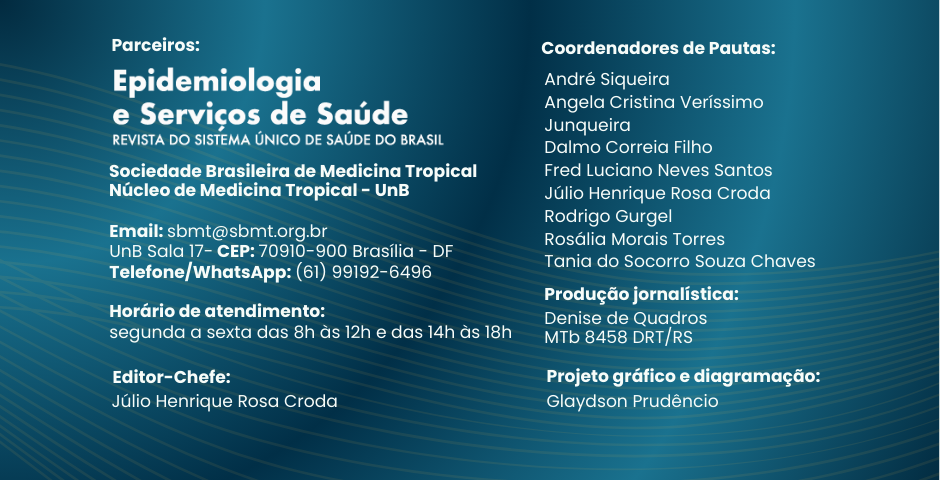 Parceiros:

Epidemiologia
e Serviços de Saúde
REVISTA DO SISTEMA ÚNICO DE SAÚDE DO BRASIL

Sociedade Brasileira de Medicina Tropical
Núcleo de Medicina Tropical - UnB

Email: sbmt@sbmt.org.br
UnB Sala 17- CEP: 70910-900 Brasília - DF
Telefone/WhatsApp: (61) 99192-6496

Horário de atendimento:
segunda a sexta das 8h às 12h e das 14h às 18h

Editor-Chefe:
Júlio Henrique Rosa Croda

Coordenadores de Pautas:
André Siqueira
Angela Cristina Veríssimo Junqueira
Dalmo Correia Filho
Fred Luciano Neves Santos
Júlio Henrique Rosa Croda
Rodrigo Gurgel
Rosália Morais Torres
Tania do Socorro Souza Chaves

Produção jornalística:
Denise de Quadros
MTb 8458 DRT/RS

Projeto gráfico e diagramação:
Glaydson Prudêncio